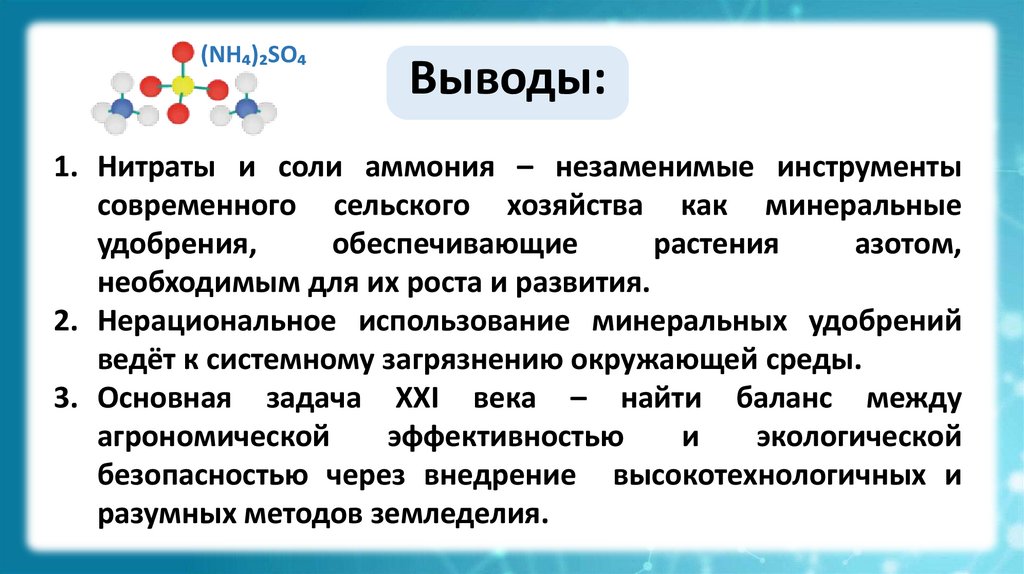 $(NH_4)_2SO_4$

Выводы:

1. Нитраты и соли аммония – незаменимые инструменты современного сельского хозяйства как минеральные удобрения, обеспечивающие растения азотом, необходимым для их роста и развития.
2. Нерациональное использование минеральных удобрений ведёт к системному загрязнению окружающей среды.
3. Основная задача XXI века – найти баланс между агрономической эффективностью и экологической безопасностью через внедрение высокотехнологичных и разумных методов земледелия.